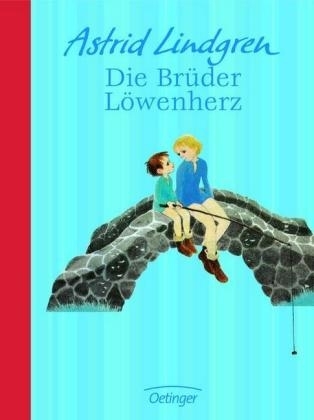 Astrid Lindgren
Die Brüder Löwenherz

Oetinger